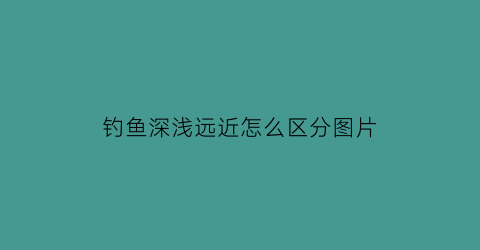 钓鱼深浅远近怎么区分图片